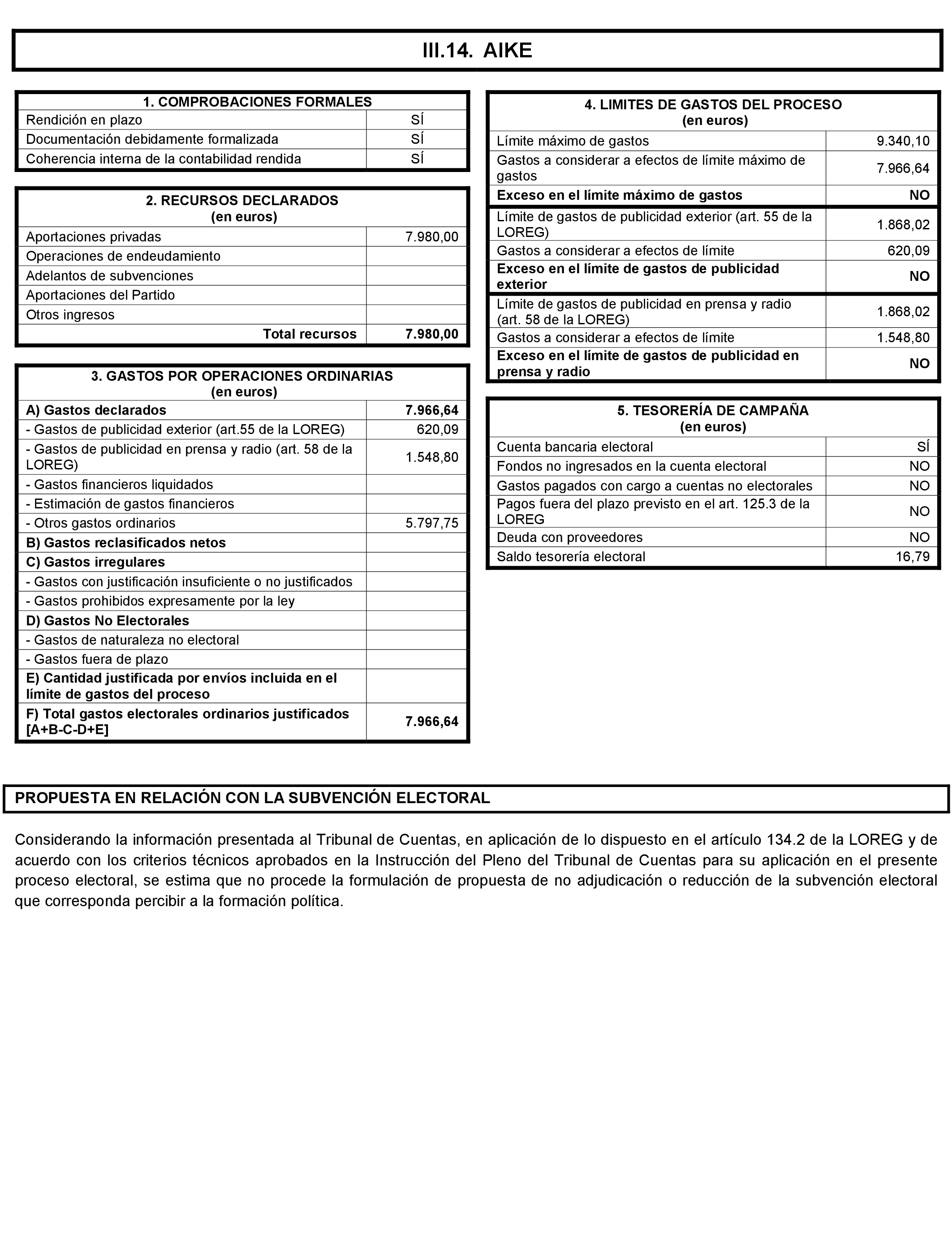 III.14. AIKE

| 1. COMPROBACIONES FORMALES | |
|---|---|
| Rendición en plazo | SÍ |
| Documentación debidamente formalizada | SÍ |
| Coherencia interna de la contabilidad rendida | SÍ |

| 2. RECURSOS DECLARADOS (en euros) | |
|---|---|
| Aportaciones privadas | 7.980,00 |
| Operaciones de endeudamiento | |
| Adelantos de subvenciones | |
| Aportaciones del Partido | |
| Otros ingresos | |
| Total recursos | 7.980,00 |

| 3. GASTOS POR OPERACIONES ORDINARIAS (en euros) | |
|---|---|
| A) Gastos declarados | 7.966,64 |
| - Gastos de publicidad exterior (art.55 de la LOREG) | 620,09 |
| - Gastos de publicidad en prensa y radio (art. 58 de la LOREG) | 1.548,80 |
| - Gastos financieros liquidados | |
| - Estimación de gastos financieros | |
| - Otros gastos ordinarios | 5.797,75 |
| B) Gastos reclasificados netos | |
| C) Gastos irregulares | |
| - Gastos con justificación insuficiente o no justificados | |
| - Gastos prohibidos expresamente por la ley | |
| D) Gastos No Electorales | |
| - Gastos de naturaleza no electoral | |
| - Gastos fuera de plazo | |
| E) Cantidad justificada por envíos incluida en el límite de gastos del proceso | |
| F) Total gastos electorales ordinarios justificados [A+B-C-D+E] | 7.966,64 |

| 4. LIMITES DE GASTOS DEL PROCESO (en euros) | |
|---|---|
| Límite máximo de gastos | 9.340,10 |
| Gastos a considerar a efectos de límite máximo de gastos | 7.966,64 |
| Exceso en el límite máximo de gastos | NO |
| Límite de gastos de publicidad exterior (art. 55 de la LOREG) | 1.868,02 |
| Gastos a considerar a efectos de límite | 620,09 |
| Exceso en el límite de gastos de publicidad exterior | NO |
| Límite de gastos de publicidad en prensa y radio (art. 58 de la LOREG) | 1.868,02 |
| Gastos a considerar a efectos de límite | 1.548,80 |
| Exceso en el límite de gastos de publicidad en prensa y radio | NO |

| 5. TESORERÍA DE CAMPAÑA (en euros) | |
|---|---|
| Cuenta bancaria electoral | SÍ |
| Fondos no ingresados en la cuenta electoral | NO |
| Gastos pagados con cargo a cuentas no electorales | NO |
| Pagos fuera del plazo previsto en el art. 125.3 de la LOREG | NO |
| Deuda con proveedores | NO |
| Saldo tesorería electoral | 16,79 |

PROPUESTA EN RELACIÓN CON LA SUBVENCIÓN ELECTORAL

Considerando la información presentada al Tribunal de Cuentas, en aplicación de lo dispuesto en el artículo 134.2 de la LOREG y de acuerdo con los criterios técnicos aprobados en la Instrucción del Pleno del Tribunal de Cuentas para su aplicación en el presente proceso electoral, se estima que no procede la formulación de propuesta de no adjudicación o reducción de la subvención electoral que corresponda percibir a la formación política.